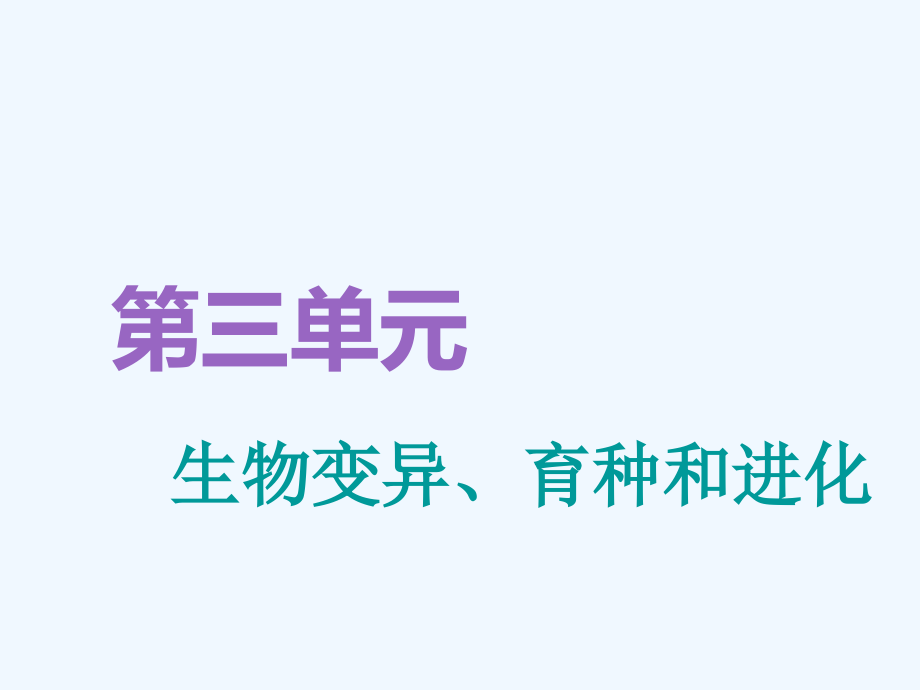 第三单元

生物变异、育种和进化